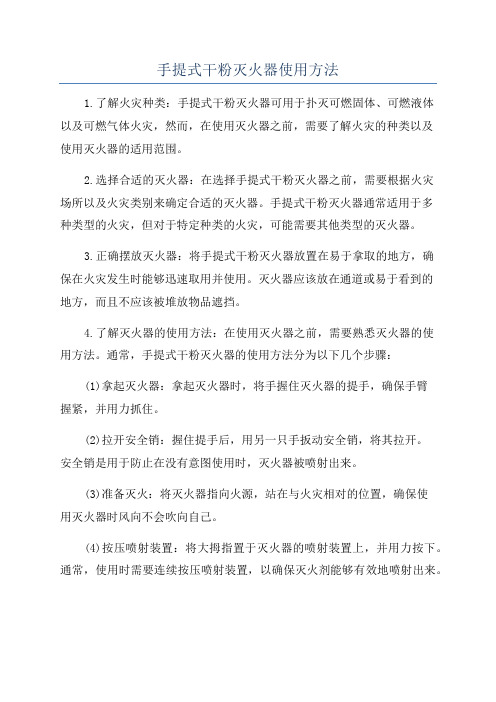 手提式干粉灭火器使用方法

1.了解火灾种类：手提式干粉灭火器可用于扑灭可燃固体、可燃液体以及可燃气体火灾，然而，在使用灭火器之前，需要了解火灾的种类以及使用灭火器的适用范围。

2.选择合适的灭火器：在选择手提式干粉灭火器之前，需要根据火灾场所以及火灾类别来确定合适的灭火器。手提式干粉灭火器通常适用于多种类型的火灾，但对于特定种类的火灾，可能需要其他类型的灭火器。

3.正确摆放灭火器：将手提式干粉灭火器放置在易于拿取的地方，确保在火灾发生时能够迅速取用并使用。灭火器应该放在通道或易于看到的地方，而且不应该被堆放物品遮挡。

4.了解灭火器的使用方法：在使用灭火器之前，需要熟悉灭火器的使用方法。通常，手提式干粉灭火器的使用方法分为以下几个步骤：

(1)拿起灭火器：拿起灭火器时，将手握住灭火器的提手，确保手臂握紧，并用力抓住。

(2)拉开安全销：握住提手后，用另一只手扳动安全销，将其拉开。安全销是用于防止在没有意图使用时，灭火器被喷射出来。

(3)准备灭火：将灭火器指向火源，站在与火灾相对的位置，确保使用灭火器时风向不会吹向自己。

(4)按压喷射装置：将大拇指置于灭火器的喷射装置上，并用力按下。通常，使用时需要连续按压喷射装置，以确保灭火剂能够有效地喷射出来。